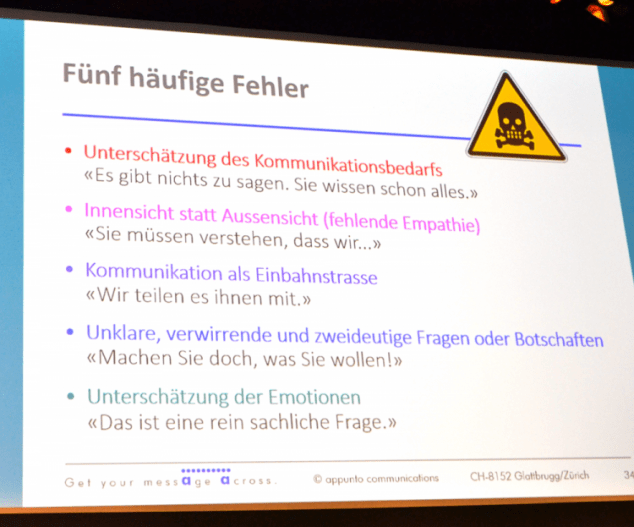 Fünf häufige Fehler

• Unterschätzung des Kommunikationsbedarfs
«Es gibt nichts zu sagen. Sie wissen schon alles.»

• Innensicht statt Aussensicht (fehlende Empathie)
«Sie müssen verstehen, dass wir...»

• Kommunikation als Einbahnstrasse
«Wir teilen es ihnen mit.»

• Unklare, verwirrende und zweideutige Fragen oder Botschaften
«Machen Sie doch, was Sie wollen!»

• Unterschätzung der Emotionen
«Das ist eine rein sachliche Frage.»

Get your message across. © appunto communications CH-8152 Glattbrugg/Zürich 34